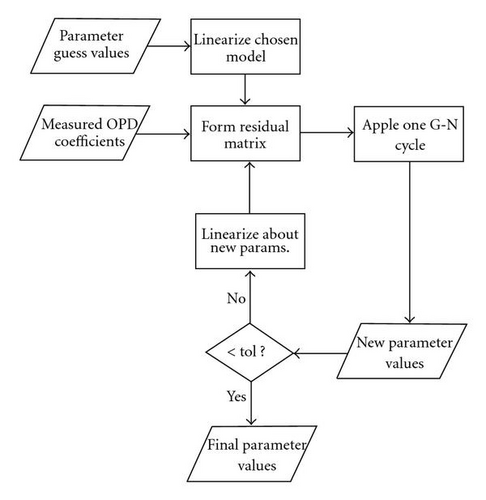 Parameter guess values

Linearize chosen model

Measured OPD coefficients

Form residual matrix

Apple one G-N cycle

Linearize about new params.

No

< tol ?

New parameter values

Yes

Final parameter values